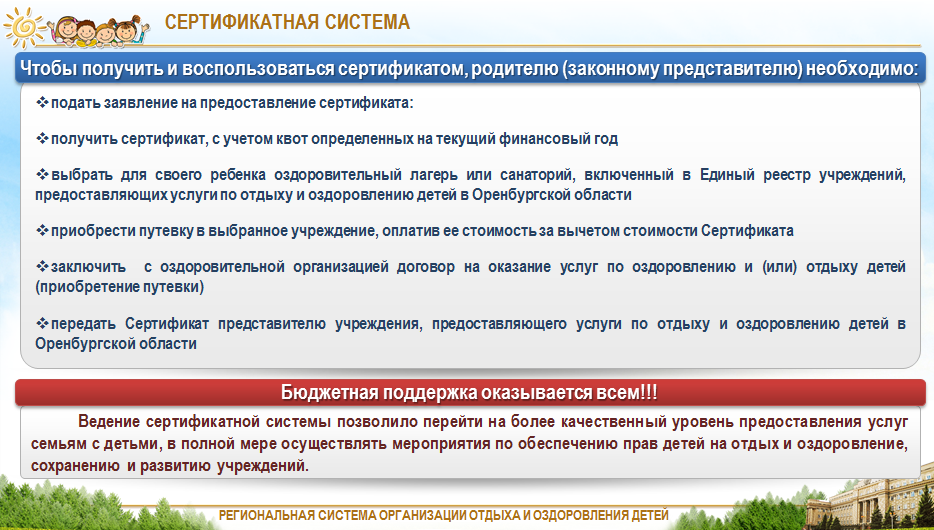 СЕРТИФИКАТНАЯ СИСТЕМА

Чтобы получить и воспользоваться сертификатом, родителю (законному представителю) необходимо:

❖подать заявление на предоставление сертификата:

❖получить сертификат, с учетом квот определенных на текущий финансовый год

❖выбрать для своего ребенка оздоровительный лагерь или санаторий, включенный в Единый реестр учреждений, предоставляющих услуги по отдыху и оздоровлению детей в Оренбургской области

❖приобрести путевку в выбранное учреждение, оплатив ее стоимость за вычетом стоимости Сертификата

❖заключить с оздоровительной организацией договор на оказание услуг по оздоровлению и (или) отдыху детей (приобретение путевки)

❖передать Сертификат представителю учреждения, предоставляющего услуги по отдыху и оздоровлению детей в Оренбургской области

Бюджетная поддержка оказывается всем!!!

Ведение сертификатной системы позволило перейти на более качественный уровень предоставления услуг семьям с детьми, в полной мере осуществлять мероприятия по обеспечению прав детей на отдых и оздоровление, сохранению и развитию учреждений.

РЕГИОНАЛЬНАЯ СИСТЕМА ОРГАНИЗАЦИИ ОТДЫХА И ОЗДОРОВЛЕНИЯ ДЕТЕЙ